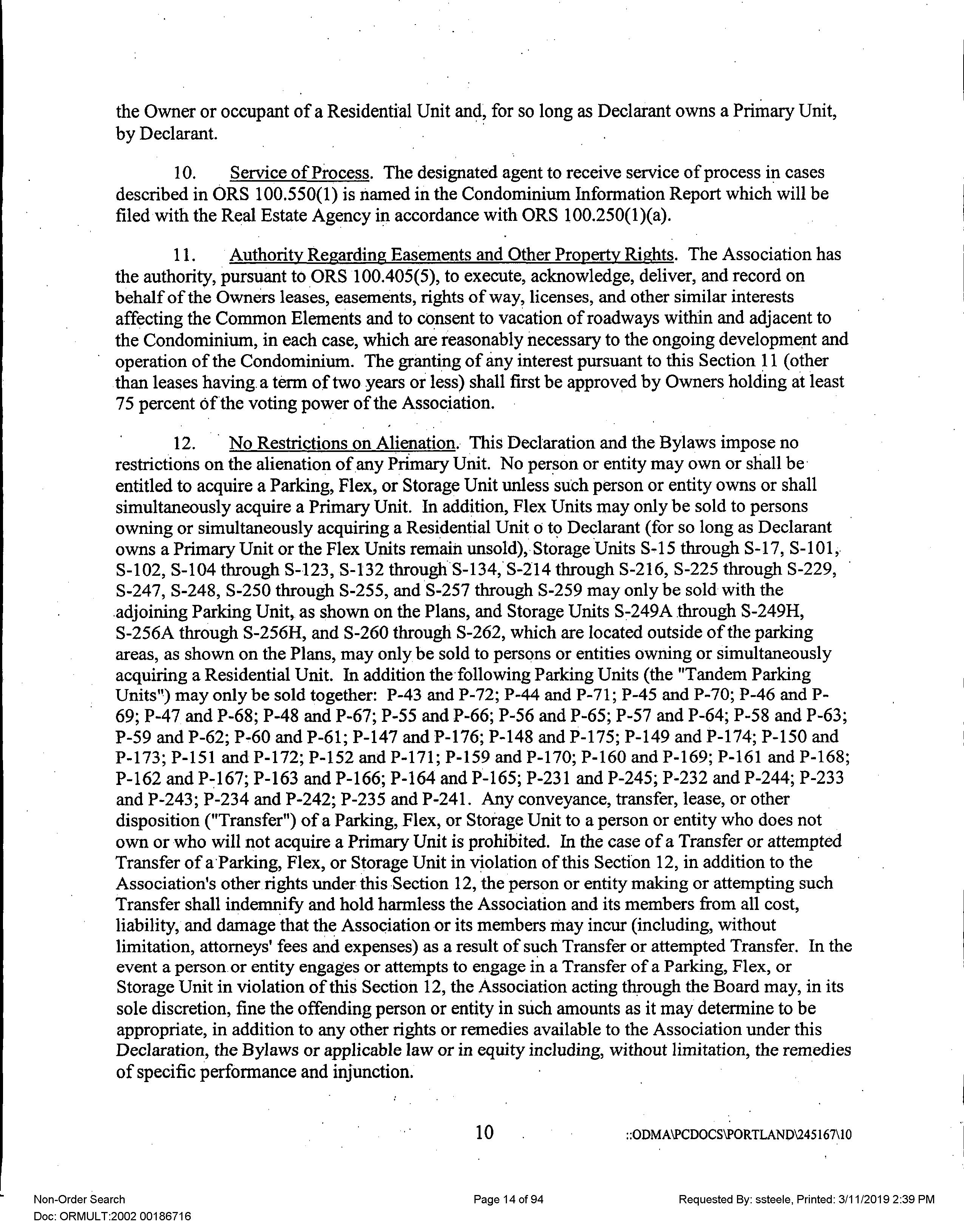 the Owner or occupant of a Residential Unit and, for so long as Declarant owns a Primary Unit, by Declarant.

10. Service of Process. The designated agent to receive service of process in cases described in ORS 100.550(1) is named in the Condominium Information Report which will be filed with the Real Estate Agency in accordance with ORS 100.250(1)(a).

11. Authority Regarding Easements and Other Property Rights. The Association has the authority, pursuant to ORS 100.405(5), to execute, acknowledge, deliver, and record on behalf of the Owners leases, easements, rights of way, licenses, and other similar interests affecting the Common Elements and to consent to vacation of roadways within and adjacent to the Condominium, in each case, which are reasonably necessary to the ongoing development and operation of the Condominium. The granting of any interest pursuant to this Section 11 (other than leases having a term of two years or less) shall first be approved by Owners holding at least 75 percent of the voting power of the Association.

12. No Restrictions on Alienation. This Declaration and the Bylaws impose no restrictions on the alienation of any Primary Unit. No person or entity may own or shall be entitled to acquire a Parking, Flex, or Storage Unit unless such person or entity owns or shall simultaneously acquire a Primary Unit. In addition, Flex Units may only be sold to persons owning or simultaneously acquiring a Residential Unit o to Declarant (for so long as Declarant owns a Primary Unit or the Flex Units remain unsold), Storage Units S-15 through S-17, S-101, S-102, S-104 through S-123, S-132 through S-134, S-214 through S-216, S-225 through S-229, S-247, S-248, S-250 through S-255, and S-257 through S-259 may only be sold with the adjoining Parking Unit, as shown on the Plans, and Storage Units S-249A through S-249H, S-256A through S-256H, and S-260 through S-262, which are located outside of the parking areas, as shown on the Plans, may only be sold to persons or entities owning or simultaneously acquiring a Residential Unit. In addition the following Parking Units (the "Tandem Parking Units") may only be sold together: P-43 and P-72; P-44 and P-71; P-45 and P-70; P-46 and P-69; P-47 and P-68; P-48 and P-67; P-55 and P-66; P-56 and P-65; P-57 and P-64; P-58 and P-63; P-59 and P-62; P-60 and P-61; P-147 and P-176; P-148 and P-175; P-149 and P-174; P-150 and P-173; P-151 and P-172; P-152 and P-171; P-159 and P-170; P-160 and P-169; P-161 and P-168; P-162 and P-167; P-163 and P-166; P-164 and P-165; P-231 and P-245; P-232 and P-244; P-233 and P-243; P-234 and P-242; P-235 and P-241. Any conveyance, transfer, lease, or other disposition ("Transfer") of a Parking, Flex, or Storage Unit to a person or entity who does not own or who will not acquire a Primary Unit is prohibited. In the case of a Transfer or attempted Transfer of a Parking, Flex, or Storage Unit in violation of this Section 12, in addition to the Association's other rights under this Section 12, the person or entity making or attempting such Transfer shall indemnify and hold harmless the Association and its members from all cost, liability, and damage that the Association or its members may incur (including, without limitation, attorneys' fees and expenses) as a result of such Transfer or attempted Transfer. In the event a person or entity engages or attempts to engage in a Transfer of a Parking, Flex, or Storage Unit in violation of this Section 12, the Association acting through the Board may, in its sole discretion, fine the offending person or entity in such amounts as it may determine to be appropriate, in addition to any other rights or remedies available to the Association under this Declaration, the Bylaws or applicable law or in equity including, without limitation, the remedies of specific performance and injunction.

10 ::ODMA\PCDOCS\PORTLAND\245167\10

Non-Order Search
Doc: ORMULT:2002 00186716
Page 14 of 94
Requested By: ssteele, Printed: 3/11/2019 2:39 PM